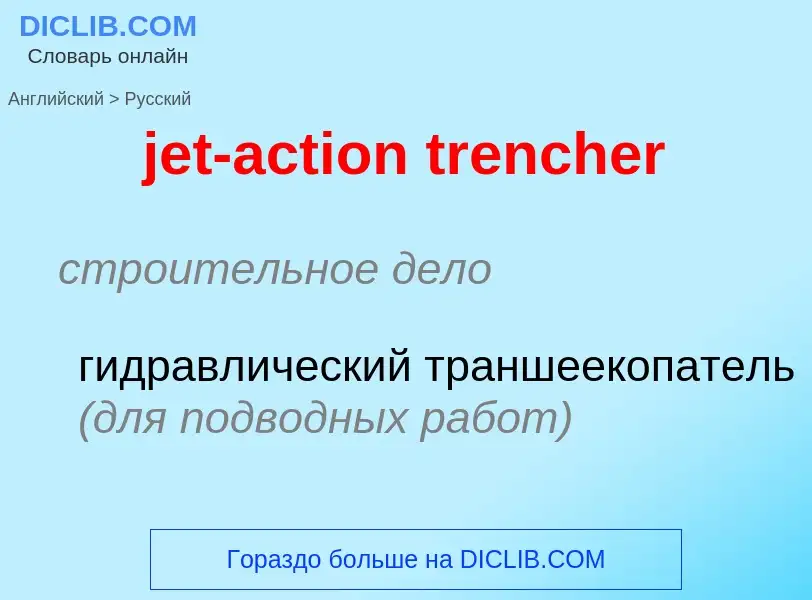 DICLIB.COM
Словарь онлайн

Английский > Русский

jet-action trencher

строительное дело

гидравлический траншеекопатель (для подводных работ)

Гораздо больше на DICLIB.COM